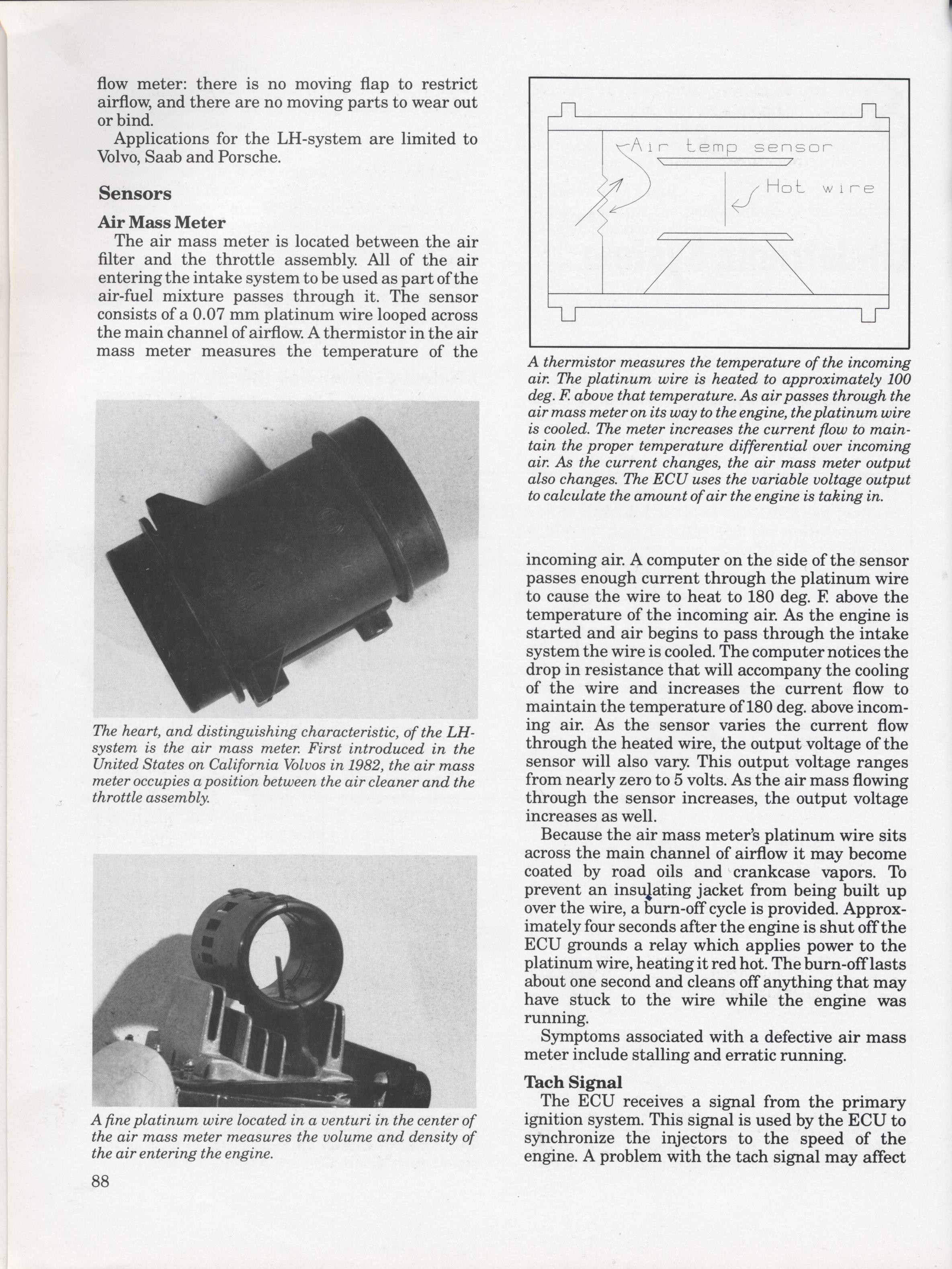 flow meter: there is no moving flap to restrict airflow, and there are no moving parts to wear out or bind.

Applications for the LH-system are limited to Volvo, Saab and Porsche.

Sensors

Air Mass Meter

The air mass meter is located between the air filter and the throttle assembly. All of the air entering the intake system to be used as part of the air-fuel mixture passes through it. The sensor consists of a 0.07 mm platinum wire looped across the main channel of airflow. A thermistor in the air mass meter measures the temperature of the

The heart, and distinguishing characteristic, of the LH-system is the air mass meter. First introduced in the United States on California Volvos in 1982, the air mass meter occupies a position between the air cleaner and the throttle assembly.

A fine platinum wire located in a venturi in the center of the air mass meter measures the volume and density of the air entering the engine.

88

Air temp sensor

Hot wire

A thermistor measures the temperature of the incoming air. The platinum wire is heated to approximately 100 deg. F. above that temperature. As air passes through the air mass meter on its way to the engine, the platinum wire is cooled. The meter increases the current flow to maintain the proper temperature differential over incoming air. As the current changes, the air mass meter output also changes. The ECU uses the variable voltage output to calculate the amount of air the engine is taking in.

incoming air. A computer on the side of the sensor passes enough current through the platinum wire to cause the wire to heat to 180 deg. F. above the temperature of the incoming air. As the engine is started and air begins to pass through the intake system the wire is cooled. The computer notices the drop in resistance that will accompany the cooling of the wire and increases the current flow to maintain the temperature of 180 deg. above incoming air. As the sensor varies the current flow through the heated wire, the output voltage of the sensor will also vary. This output voltage ranges from nearly zero to 5 volts. As the air mass flowing through the sensor increases, the output voltage increases as well.

Because the air mass meter's platinum wire sits across the main channel of airflow it may become coated by road oils and crankcase vapors. To prevent an insulating jacket from being built up over the wire, a burn-off cycle is provided. Approximately four seconds after the engine is shut off the ECU grounds a relay which applies power to the platinum wire, heating it red hot. The burn-off lasts about one second and cleans off anything that may have stuck to the wire while the engine was running.

Symptoms associated with a defective air mass meter include stalling and erratic running.

Tach Signal

The ECU receives a signal from the primary ignition system. This signal is used by the ECU to synchronize the injectors to the speed of the engine. A problem with the tach signal may affect